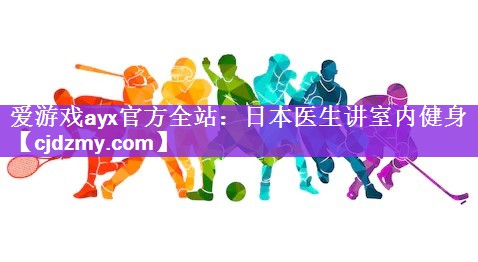 爱游戏ayx官方全站：日本医生讲室内健身【cjdzmy.com】